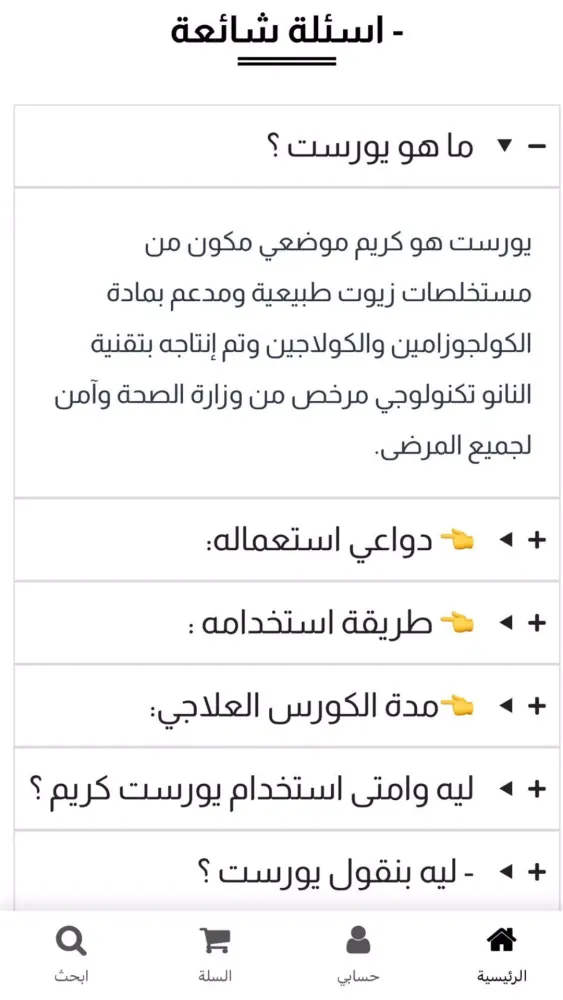 - اسئلة شائعة

− ▼ ما هو يورست ؟

يورست هو كريم موضعي مكون من مستخلصات زيوت طبيعية ومدعم بمادة الكولجوزامين والكولاجين وتم إنتاجه بتقنية النانو تكنولوجي مرخص من وزارة الصحة وآمن لجميع المرضى.

+ ◄ 👈 دواعي استعماله:

+ ◄ 👈 طريقة استخدامه :

+ ◄ 👈مدة الكورس العلاجي:

+ ◄ ليه وامتى استخدام يورست كريم ؟

+ ◄ - ليه بنقول يورست ؟

الرئيسية
حسابي
السلة
ابحث